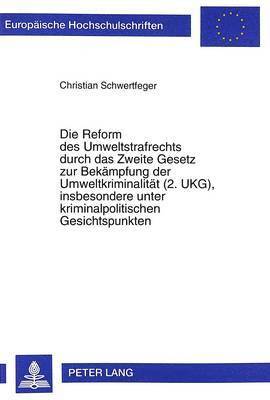 Europäische Hochschulschriften

Christian Schwertfeger

Die Reform des Umweltstrafrechts durch das Zweite Gesetz zur Bekämpfung der Umweltkriminalität (2. UKG), insbesondere unter kriminalpolitischen Gesichtspunkten

PETER LANG